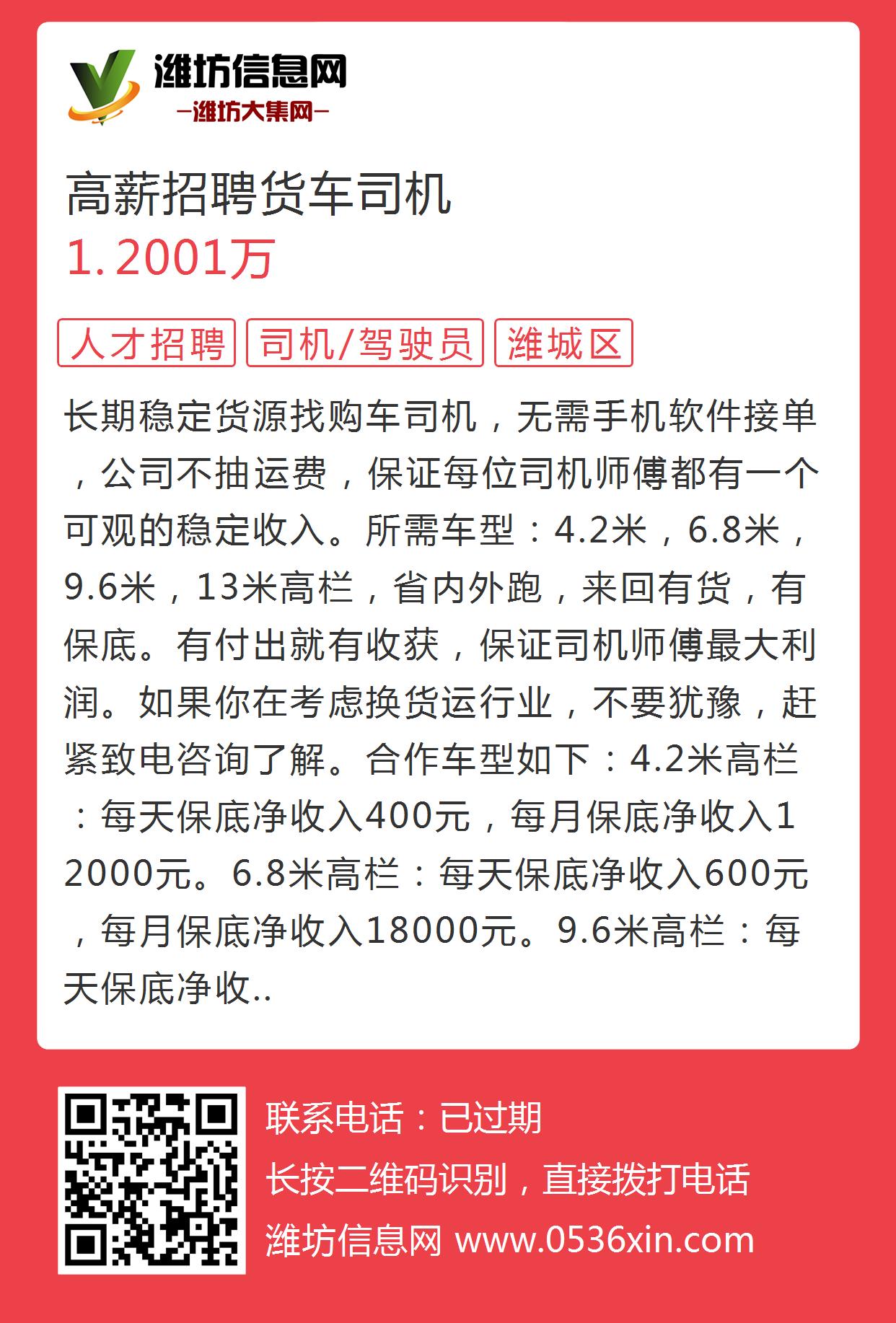 潍坊信息网
—潍坊大集网—

高薪招聘货车司机
1.2001万

人才招聘 司机/驾驶员 潍城区

长期稳定货源找购车司机，无需手机软件接单，公司不抽运费，保证每位司机师傅都有一个可观的稳定收入。所需车型：4.2米，6.8米，9.6米，13米高栏，省内外跑，来回有货，有保底。有付出就有收获，保证司机师傅最大利润。如果你在考虑换货运行业，不要犹豫，赶紧致电咨询了解。合作车型如下：4.2米高栏：每天保底净收入400元，每月保底净收入12000元。6.8米高栏：每天保底净收入600元，每月保底净收入18000元。9.6米高栏：每天保底净收..

联系电话：已过期
长按二维码识别，直接拨打电话
潍坊信息网 www.0536xin.com